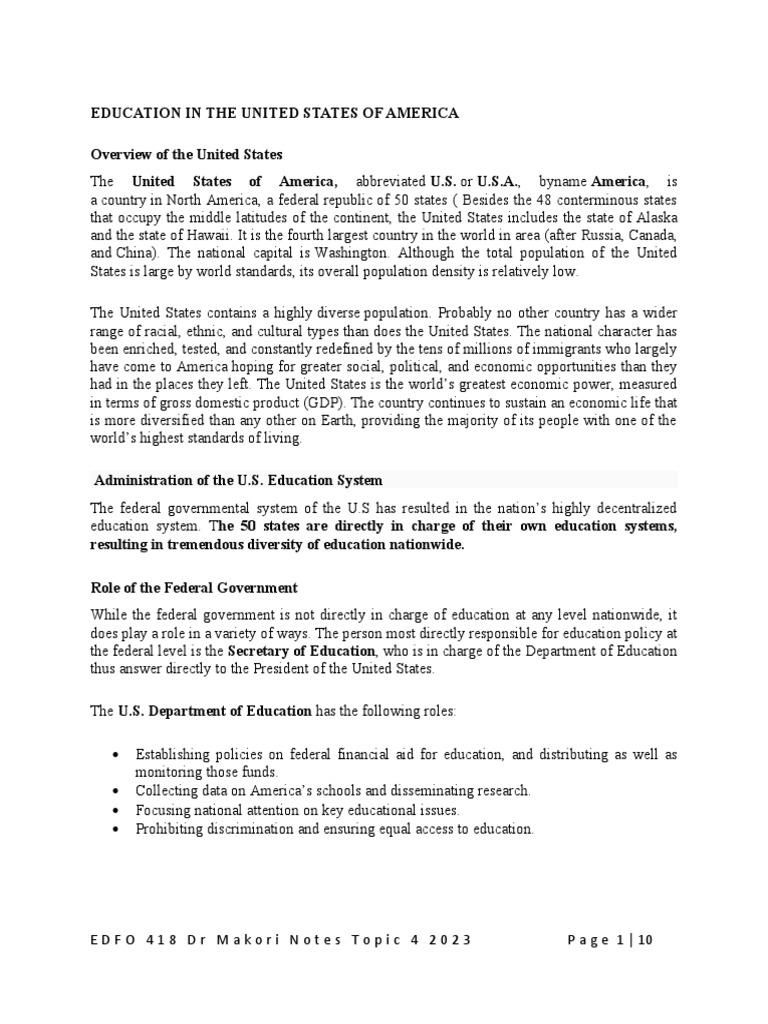 EDUCATION IN THE UNITED STATES OF AMERICA

Overview of the United States

The United States of America, abbreviated U.S. or U.S.A., byname America, is a country in North America, a federal republic of 50 states ( Besides the 48 conterminous states that occupy the middle latitudes of the continent, the United States includes the state of Alaska and the state of Hawaii. It is the fourth largest country in the world in area (after Russia, Canada, and China). The national capital is Washington. Although the total population of the United States is large by world standards, its overall population density is relatively low.

The United States contains a highly diverse population. Probably no other country has a wider range of racial, ethnic, and cultural types than does the United States. The national character has been enriched, tested, and constantly redefined by the tens of millions of immigrants who largely have come to America hoping for greater social, political, and economic opportunities than they had in the places they left. The United States is the world's greatest economic power, measured in terms of gross domestic product (GDP). The country continues to sustain an economic life that is more diversified than any other on Earth, providing the majority of its people with one of the world's highest standards of living.

Administration of the U.S. Education System

The federal governmental system of the U.S has resulted in the nation's highly decentralized education system. The 50 states are directly in charge of their own education systems, resulting in tremendous diversity of education nationwide.

Role of the Federal Government

While the federal government is not directly in charge of education at any level nationwide, it does play a role in a variety of ways. The person most directly responsible for education policy at the federal level is the Secretary of Education, who is in charge of the Department of Education thus answer directly to the President of the United States.

The U.S. Department of Education has the following roles:

• Establishing policies on federal financial aid for education, and distributing as well as monitoring those funds.
• Collecting data on America's schools and disseminating research.
• Focusing national attention on key educational issues.
• Prohibiting discrimination and ensuring equal access to education.

EDFO 418 Dr Makori Notes Topic 4 2023 Page 1 | 10